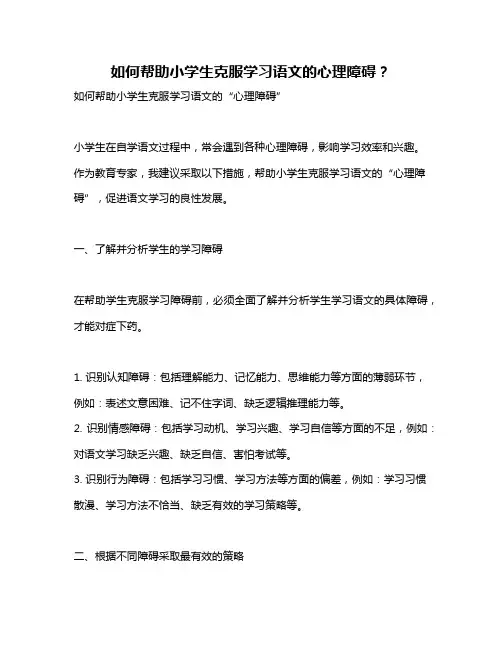 如何帮助小学生克服学习语文的心理障碍？

如何帮助小学生克服学习语文的“心理障碍”

小学生在自学语文过程中，常会遇到各种心理障碍，影响学习效率和兴趣。作为教育专家，我建议采取以下措施，帮助小学生克服学习语文的“心理障碍”，促进语文学习的良性发展。

一、了解并分析学生的学习障碍

在帮助学生克服学习障碍前，必须全面了解并分析学生学习语文的具体障碍，才能对症下药。

1. 识别认知障碍：包括理解能力、记忆能力、思维能力等方面的薄弱环节，例如：表述文意困难、记不住字词、缺乏逻辑推理能力等。
2. 识别情感障碍：包括学习动机、学习兴趣、学习自信等方面的不足，例如：对语文学习缺乏兴趣、缺乏自信、害怕考试等。
3. 识别行为障碍：包括学习习惯、学习方法等方面的偏差，例如：学习习惯散漫、学习方法不恰当、缺乏有效的学习策略等。

二、根据不同障碍采取最有效的策略